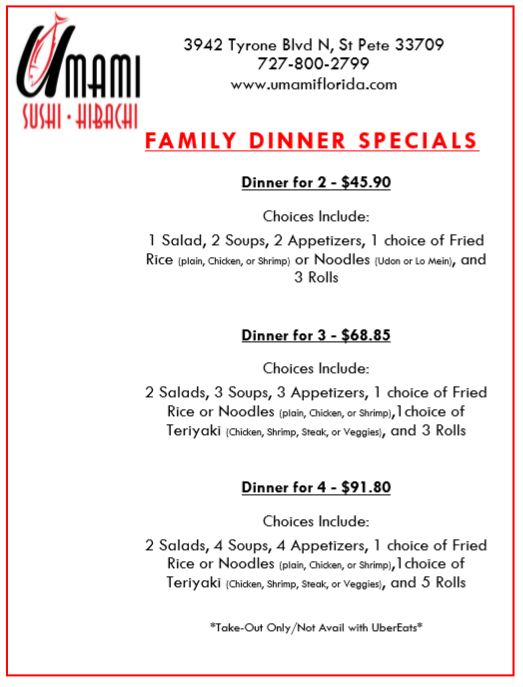 UMAMI
SUSHI · HIBACHI

3942 Tyrone Blvd N, St Pete 33709
727-800-2799
www.umamiflorida.com

FAMILY DINNER SPECIALS

Dinner for 2 - $45.90

Choices Include:

1 Salad, 2 Soups, 2 Appetizers, 1 choice of Fried Rice (plain, Chicken, or Shrimp) or Noodles (Udon or Lo Mein), and 3 Rolls

Dinner for 3 - $68.85

Choices Include:

2 Salads, 3 Soups, 3 Appetizers, 1 choice of Fried Rice or Noodles (plain, Chicken, or Shrimp),1choice of Teriyaki (Chicken, Shrimp, Steak, or Veggies), and 3 Rolls

Dinner for 4 - $91.80

Choices Include:

2 Salads, 4 Soups, 4 Appetizers, 1 choice of Fried Rice or Noodles (plain, Chicken, or Shrimp),1choice of Teriyaki (Chicken, Shrimp, Steak, or Veggies), and 5 Rolls

*Take-Out Only/Not Avail with UberEats*